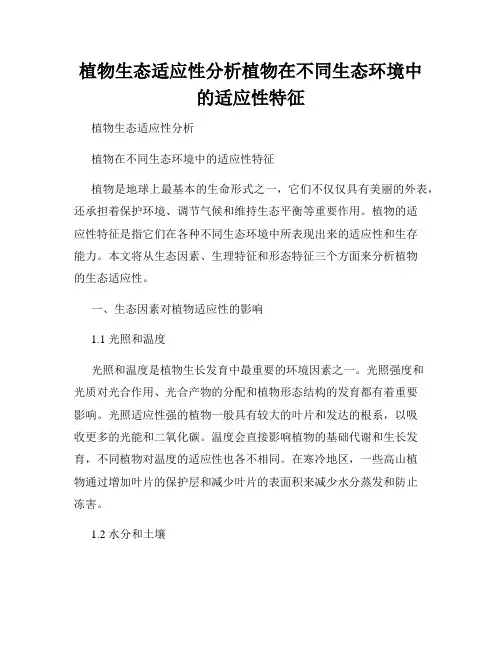 植物生态适应性分析植物在不同生态环境中的适应性特征

植物生态适应性分析

植物在不同生态环境中的适应性特征

植物是地球上最基本的生命形式之一，它们不仅仅具有美丽的外表，还承担着保护环境、调节气候和维持生态平衡等重要作用。植物的适应性特征是指它们在各种不同生态环境中所表现出来的适应性和生存能力。本文将从生态因素、生理特征和形态特征三个方面来分析植物的生态适应性。

一、生态因素对植物适应性的影响

1.1 光照和温度

光照和温度是植物生长发育中最重要的环境因素之一。光照强度和光质对光合作用、光合产物的分配和植物形态结构的发育都有着重要影响。光照适应性强的植物一般具有较大的叶片和发达的根系，以吸收更多的光能和二氧化碳。温度会直接影响植物的基础代谢和生长发育，不同植物对温度的适应性也各不相同。在寒冷地区，一些高山植物通过增加叶片的保护层和减少叶片的表面积来减少水分蒸发和防止冻害。

1.2 水分和土壤